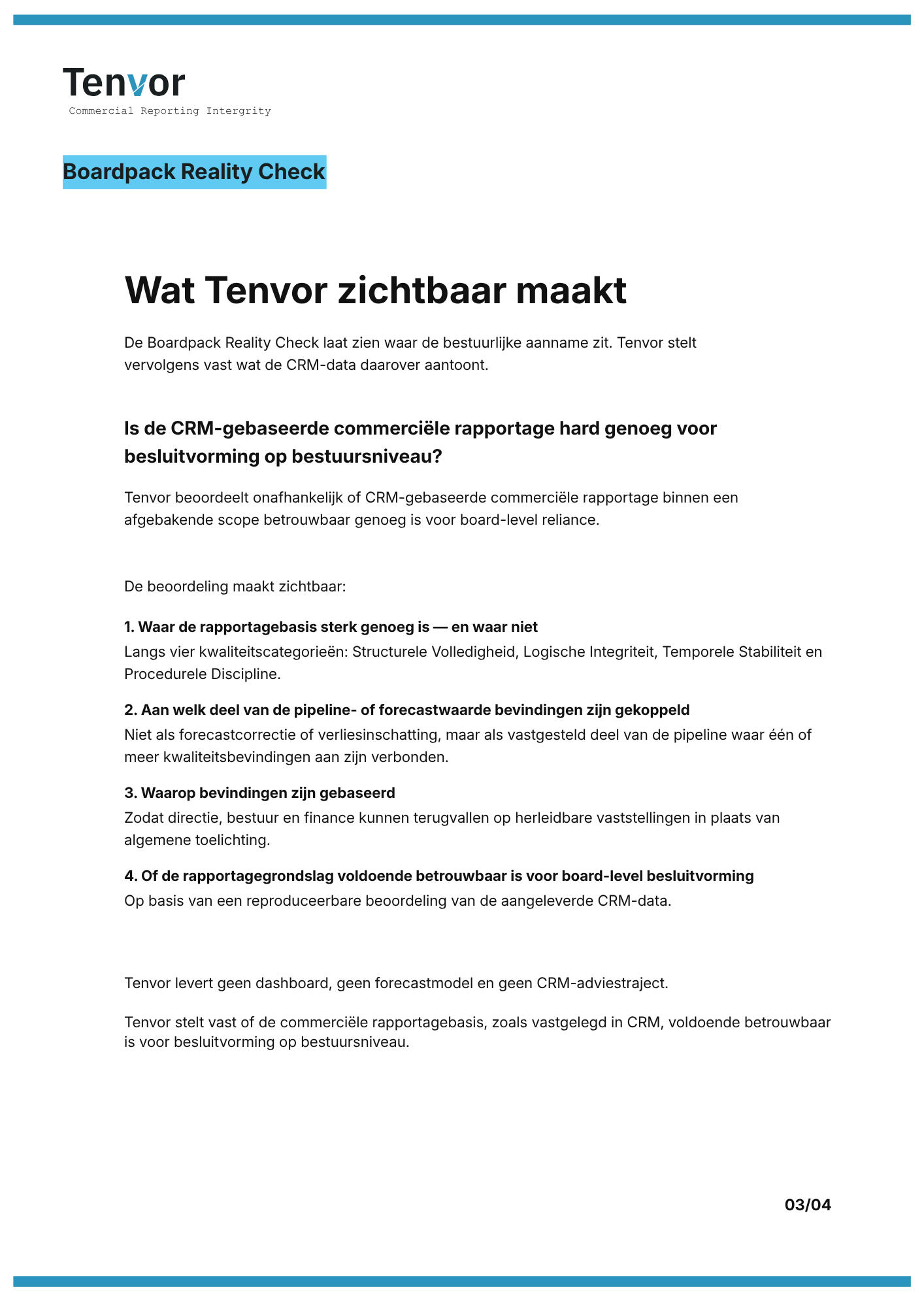 Tenvor
Commercial Reporting Intergrity

Boardpack Reality Check

Wat Tenvor zichtbaar maakt

De Boardpack Reality Check laat zien waar de bestuurlijke aanname zit. Tenvor stelt vervolgens vast wat de CRM-data daarover aantoont.

Is de CRM-gebaseerde commerciële rapportage hard genoeg voor besluitvorming op bestuursniveau?

Tenvor beoordeelt onafhankelijk of CRM-gebaseerde commerciële rapportage binnen een afgebakende scope betrouwbaar genoeg is voor board-level reliance.

De beoordeling maakt zichtbaar:

1. Waar de rapportagebasis sterk genoeg is — en waar niet
Langs vier kwaliteitscategorieën: Structurele Volledigheid, Logische Integriteit, Temporele Stabiliteit en Procedurele Discipline.

2. Aan welk deel van de pipeline- of forecastwaarde bevindingen zijn gekoppeld
Niet als forecastcorrectie of verliesinschatting, maar als vastgesteld deel van de pipeline waar één of meer kwaliteitsbevindingen aan zijn verbonden.

3. Waarop bevindingen zijn gebaseerd
Zodat directie, bestuur en finance kunnen terugvallen op herleidbare vaststellingen in plaats van algemene toelichting.

4. Of de rapportagegrondslag voldoende betrouwbaar is voor board-level besluitvorming
Op basis van een reproduceerbare beoordeling van de aangeleverde CRM-data.

Tenvor levert geen dashboard, geen forecastmodel en geen CRM-adviestraject.

Tenvor stelt vast of de commerciële rapportagebasis, zoals vastgelegd in CRM, voldoende betrouwbaar is voor besluitvorming op bestuursniveau.

03/04